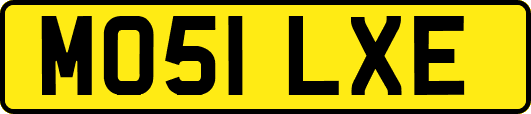 MO51 LXE